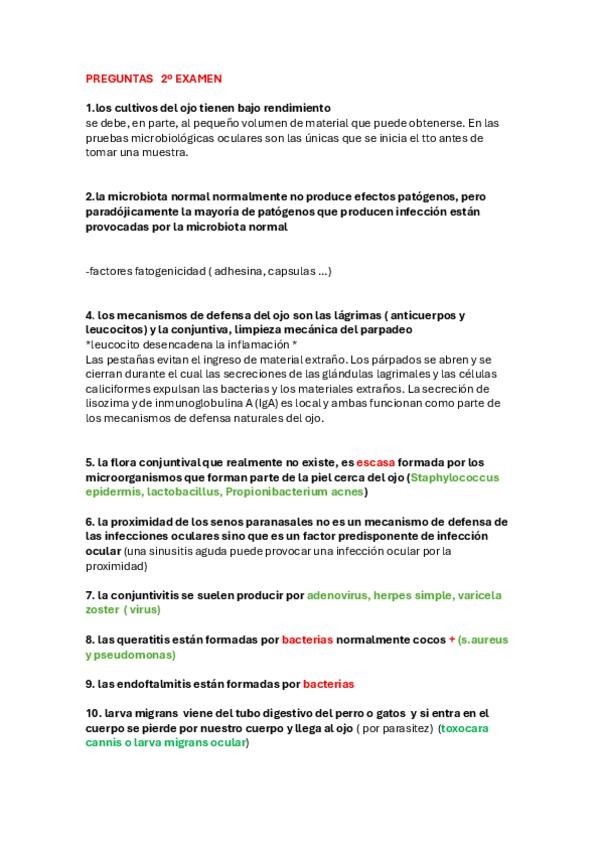 PREGUNTAS 2º EXAMEN

1.los cultivos del ojo tienen bajo rendimiento
se debe, en parte, al pequeño volumen de material que puede obtenerse. En las pruebas microbiológicas oculares son las únicas que se inicia el tto antes de tomar una muestra.

2.la microbiota normal normalmente no produce efectos patógenos, pero paradójicamente la mayoría de patógenos que producen infección están provocadas por la microbiota normal

-factores fatogenicidad ( adhesina, capsulas ...)

4. los mecanismos de defensa del ojo son las lágrimas ( anticuerpos y leucocitos) y la conjuntiva, limpieza mecánica del parpadeo
*leucocito desencadena la inflamación *
Las pestañas evitan el ingreso de material extraño. Los párpados se abren y se cierran durante el cual las secreciones de las glándulas lagrimales y las células caliciformes expulsan las bacterias y los materiales extraños. La secreción de lisozima y de inmunoglobulina A (IgA) es local y ambas funcionan como parte de los mecanismos de defensa naturales del ojo.

5. la flora conjuntival que realmente no existe, es escasa formada por los microorganismos que forman parte de la piel cerca del ojo (Staphylococcus epidermis, lactobacillus, Propionibacterium acnes)

6. la proximidad de los senos paranasales no es un mecanismo de defensa de las infecciones oculares sino que es un factor predisponente de infección ocular (una sinusitis aguda puede provocar una infección ocular por la proximidad)

7. la conjuntivitis se suelen producir por adenovirus, herpes simple, varicela zoster ( virus)

8. las queratitis están formadas por bacterias normalmente cocos + (s.aureus y pseudomonas)

9. las endoftalmitis están formadas por bacterias

10. larva migrans viene del tubo digestivo del perro o gatos y si entra en el cuerpo se pierde por nuestro cuerpo y llega al ojo ( por parasitez) (toxocara cannis o larva migrans ocular)